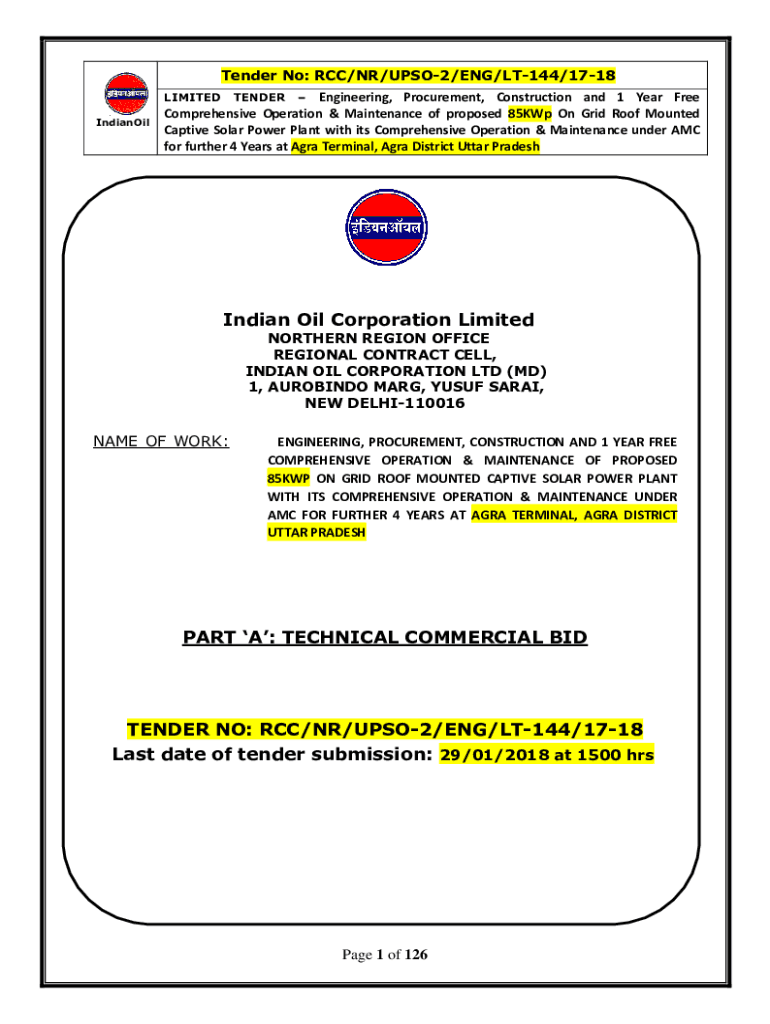 इंडियनऑयल
IndianOil

Tender No: RCC/NR/UPSO-2/ENG/LT-144/17-18
LIMITED TENDER – Engineering, Procurement, Construction and 1 Year Free Comprehensive Operation & Maintenance of proposed 85KWp On Grid Roof Mounted Captive Solar Power Plant with its Comprehensive Operation & Maintenance under AMC for further 4 Years at Agra Terminal, Agra District Uttar Pradesh

इंडियनऑयल

Indian Oil Corporation Limited
NORTHERN REGION OFFICE
REGIONAL CONTRACT CELL,
INDIAN OIL CORPORATION LTD (MD)
1, AUROBINDO MARG, YUSUF SARAI,
NEW DELHI-110016

NAME OF WORK: ENGINEERING, PROCUREMENT, CONSTRUCTION AND 1 YEAR FREE COMPREHENSIVE OPERATION & MAINTENANCE OF PROPOSED 85KWP ON GRID ROOF MOUNTED CAPTIVE SOLAR POWER PLANT WITH ITS COMPREHENSIVE OPERATION & MAINTENANCE UNDER AMC FOR FURTHER 4 YEARS AT AGRA TERMINAL, AGRA DISTRICT UTTAR PRADESH

PART ‘A’: TECHNICAL COMMERCIAL BID

TENDER NO: RCC/NR/UPSO-2/ENG/LT-144/17-18
Last date of tender submission: 29/01/2018 at 1500 hrs

Page 1 of 126